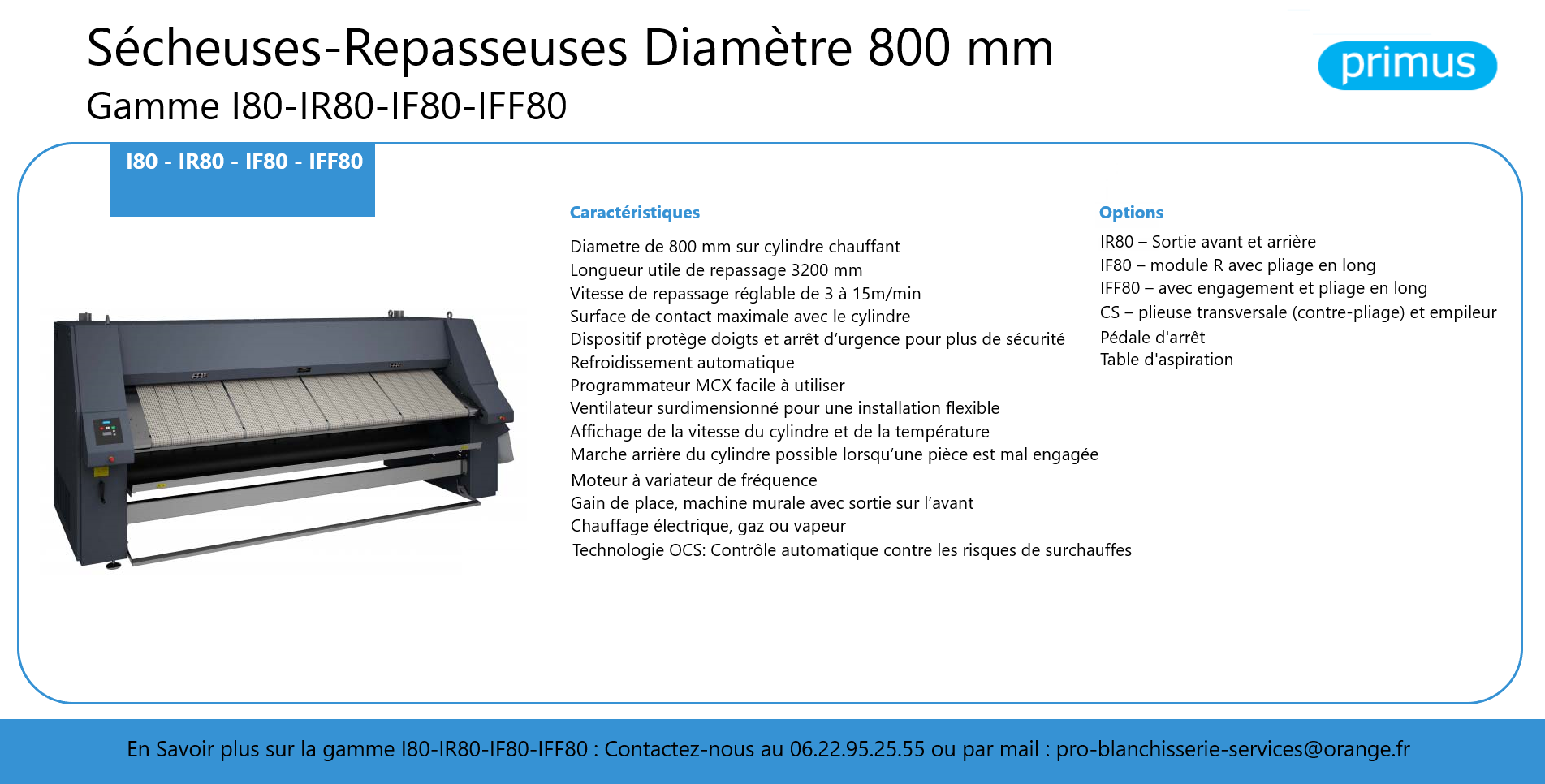 Sécheuses-Repasseuses Diamètre 800 mm
Gamme I80-IR80-IF80-IFF80

primus

I80 - IR80 - IF80 - IFF80

Caractéristiques

Diametre de 800 mm sur cylindre chauffant
Longueur utile de repassage 3200 mm
Vitesse de repassage réglable de 3 à 15m/min
Surface de contact maximale avec le cylindre
Dispositif protège doigts et arrêt d'urgence pour plus de sécurité
Refroidissement automatique
Programmateur MCX facile à utiliser
Ventilateur surdimensionné pour une installation flexible
Affichage de la vitesse du cylindre et de la température
Marche arrière du cylindre possible lorsqu'une pièce est mal engagée
Moteur à variateur de fréquence
Gain de place, machine murale avec sortie sur l'avant
Chauffage électrique, gaz ou vapeur
Technologie OCS: Contrôle automatique contre les risques de surchauffes

Options

IR80 – Sortie avant et arrière
IF80 – module R avec pliage en long
IFF80 – avec engagement et pliage en long
CS – plieuse transversale (contre-pliage) et empileur
Pédale d'arrêt
Table d'aspiration

En Savoir plus sur la gamme I80-IR80-IF80-IFF80 : Contactez-nous au 06.22.95.25.55 ou par mail : pro-blanchisserie-services@orange.fr